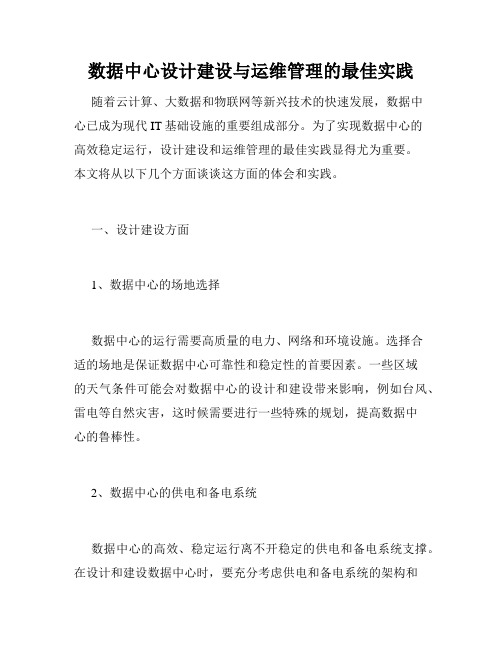 数据中心设计建设与运维管理的最佳实践

随着云计算、大数据和物联网等新兴技术的快速发展，数据中心已成为现代 IT 基础设施的重要组成部分。为了实现数据中心的高效稳定运行，设计建设和运维管理的最佳实践显得尤为重要。本文将从以下几个方面谈谈这方面的体会和实践。

一、设计建设方面

1、数据中心的场地选择

数据中心的运行需要高质量的电力、网络和环境设施。选择合适的场地是保证数据中心可靠性和稳定性的首要因素。一些区域的天气条件可能会对数据中心的设计和建设带来影响，例如台风、雷电等自然灾害，这时候需要进行一些特殊的规划，提高数据中心的鲁棒性。

2、数据中心的供电和备电系统

数据中心的高效、稳定运行离不开稳定的供电和备电系统支撑。在设计和建设数据中心时，要充分考虑供电和备电系统的架构和